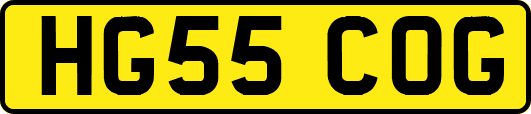 HG55 COG